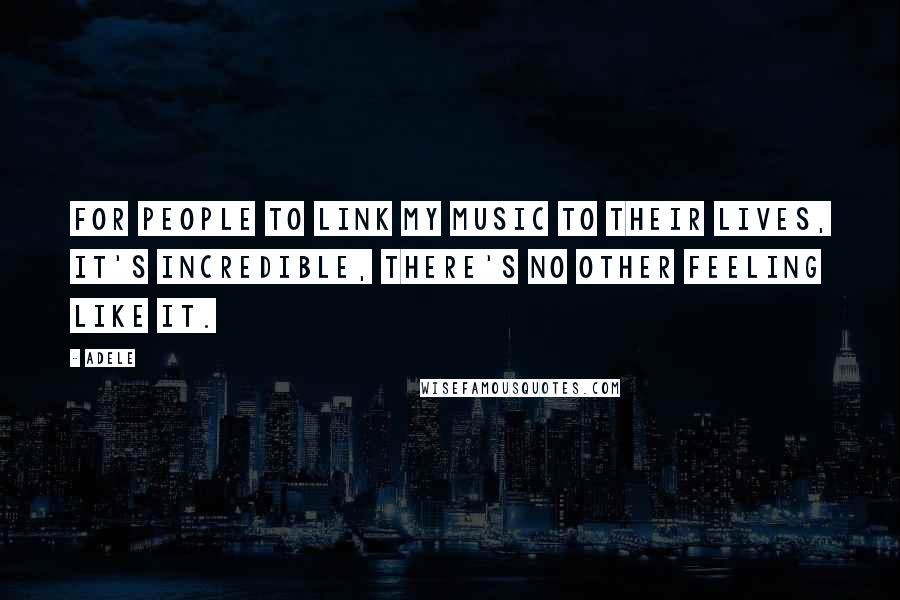 FOR PEOPLE TO LINK MY MUSIC TO THEIR LIVES, IT'S INCREDIBLE, THERE'S NO OTHER FEELING LIKE IT.

- ADELE

WISEFAMOUSQUOTES.COM